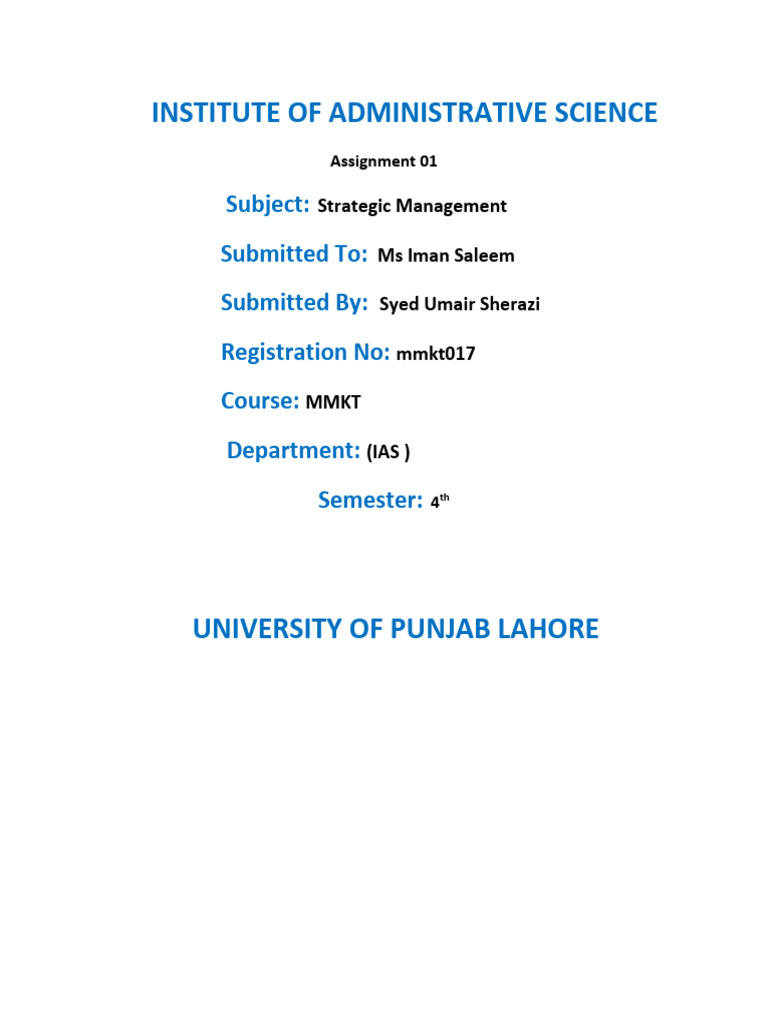 INSTITUTE OF ADMINISTRATIVE SCIENCE

Assignment 01

Subject: Strategic Management

Submitted To: Ms Iman Saleem

Submitted By: Syed Umair Sherazi

Registration No: mmkt017

Course: MMKT

Department: (IAS )

Semester: 4th

UNIVERSITY OF PUNJAB LAHORE